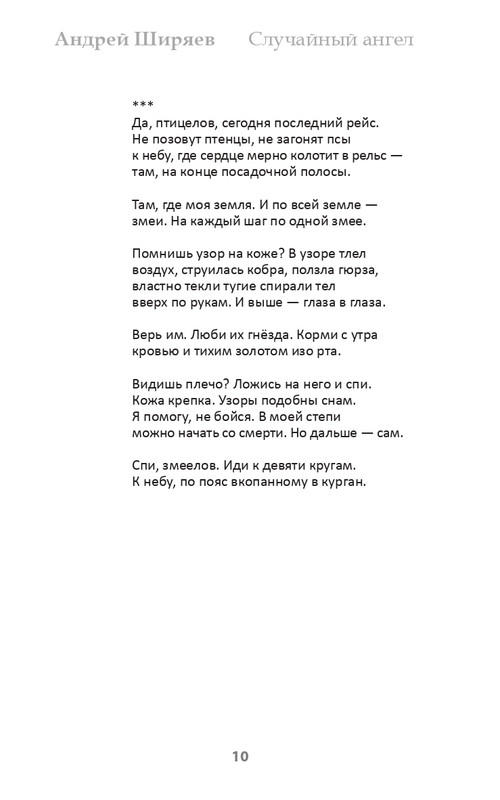 Андрей Ширяев Случайный ангел

***
Да, птицелов, сегодня последний рейс.
Не позовут птенцы, не загонят псы
к небу, где сердце мерно колотит в рельс —
там, на конце посадочной полосы.

Там, где моя земля. И по всей земле —
змеи. На каждый шаг по одной змее.

Помнишь узор на коже? В узоре тлел
воздух, струилась кобра, ползла гюрза,
властно текли тугие спирали тел
вверх по рукам. И выше — глаза в глаза.

Верь им. Люби их гнёзда. Корми с утра
кровью и тихим золотом изо рта.

Видишь плечо? Ложись на него и спи.
Кожа крепка. Узоры подобны снам.
Я помогу, не бойся. В моей степи
можно начать со смерти. Но дальше — сам.

Спи, змеелов. Иди к девяти кругам.
К небу, по пояс вкопанному в курган.

10